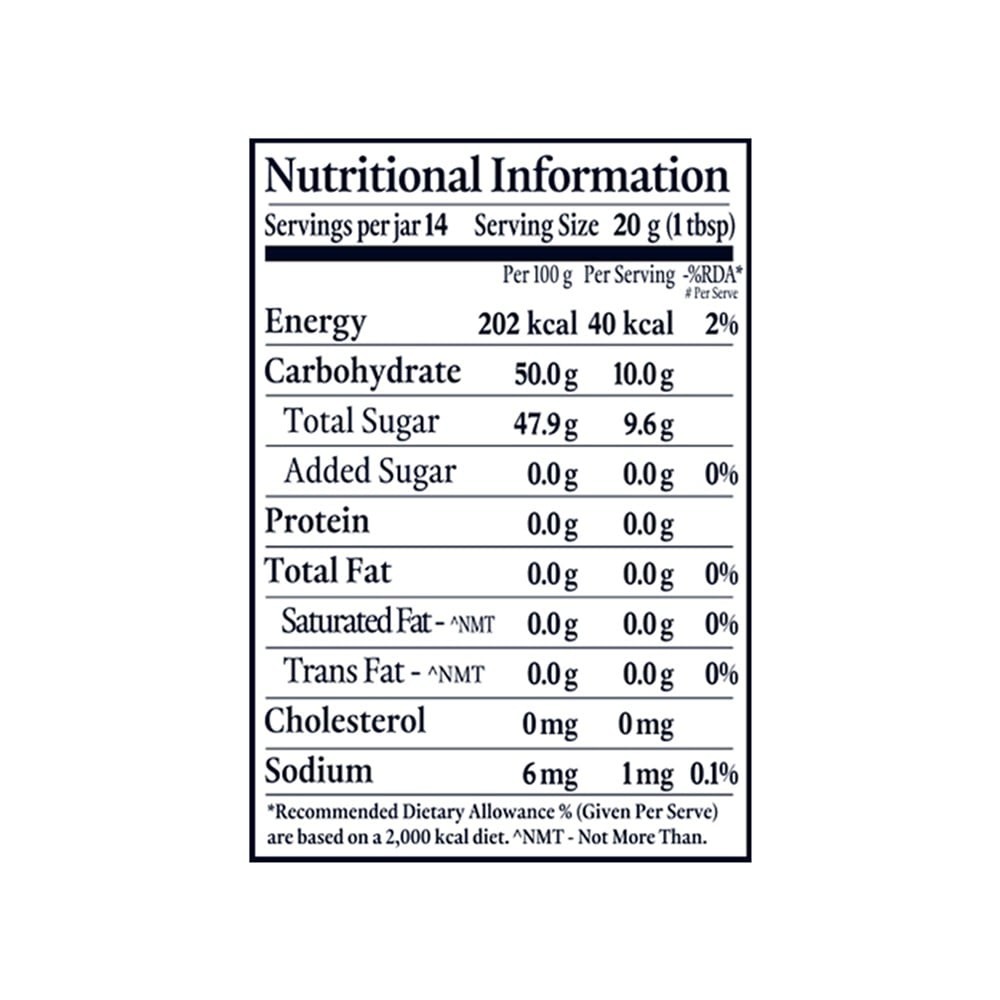 Nutritional Information

Servings per jar 14 Serving Size 20 g (1 tbsp)

| | Per 100 g | Per Serving | -%RDA* # Per Serve |
|---|---|---|---|
| Energy | 202 kcal | 40 kcal | 2% |
| Carbohydrate | 50.0 g | 10.0 g | |
| Total Sugar | 47.9 g | 9.6 g | |
| Added Sugar | 0.0 g | 0.0 g | 0% |
| Protein | 0.0 g | 0.0 g | |
| Total Fat | 0.0 g | 0.0 g | 0% |
| Saturated Fat - ^NMT | 0.0 g | 0.0 g | 0% |
| Trans Fat - ^NMT | 0.0 g | 0.0 g | 0% |
| Cholesterol | 0 mg | 0 mg | |
| Sodium | 6 mg | 1 mg | 0.1% |

*Recommended Dietary Allowance % (Given Per Serve) are based on a 2,000 kcal diet. ^NMT - Not More Than.